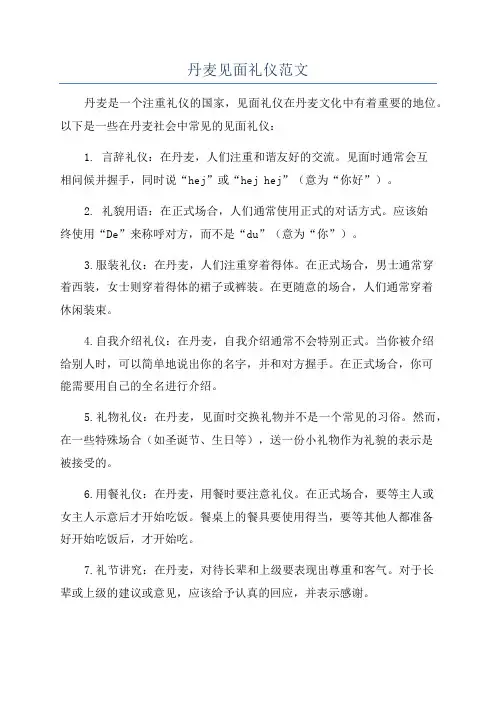 丹麦见面礼仪范文

丹麦是一个注重礼仪的国家，见面礼仪在丹麦文化中有着重要的地位。以下是一些在丹麦社会中常见的见面礼仪：

1. 言辞礼仪：在丹麦，人们注重和谐友好的交流。见面时通常会互相问候并握手，同时说“hej”或“hej hej”（意为“你好”）。

2. 礼貌用语：在正式场合，人们通常使用正式的对话方式。应该始终使用“De”来称呼对方，而不是“du”（意为“你”）。

3.服装礼仪：在丹麦，人们注重穿着得体。在正式场合，男士通常穿着西装，女士则穿着得体的裙子或裤装。在更随意的场合，人们通常穿着休闲装束。

4.自我介绍礼仪：在丹麦，自我介绍通常不会特别正式。当你被介绍给别人时，可以简单地说出你的名字，并和对方握手。在正式场合，你可能需要用自己的全名进行介绍。

5.礼物礼仪：在丹麦，见面时交换礼物并不是一个常见的习俗。然而，在一些特殊场合（如圣诞节、生日等），送一份小礼物作为礼貌的表示是被接受的。

6.用餐礼仪：在丹麦，用餐时要注意礼仪。在正式场合，要等主人或女主人示意后才开始吃饭。餐桌上的餐具要使用得当，要等其他人都准备好开始吃饭后，才开始吃。

7.礼节讲究：在丹麦，对待长辈和上级要表现出尊重和客气。对于长辈或上级的建议或意见，应该给予认真的回应，并表示感谢。